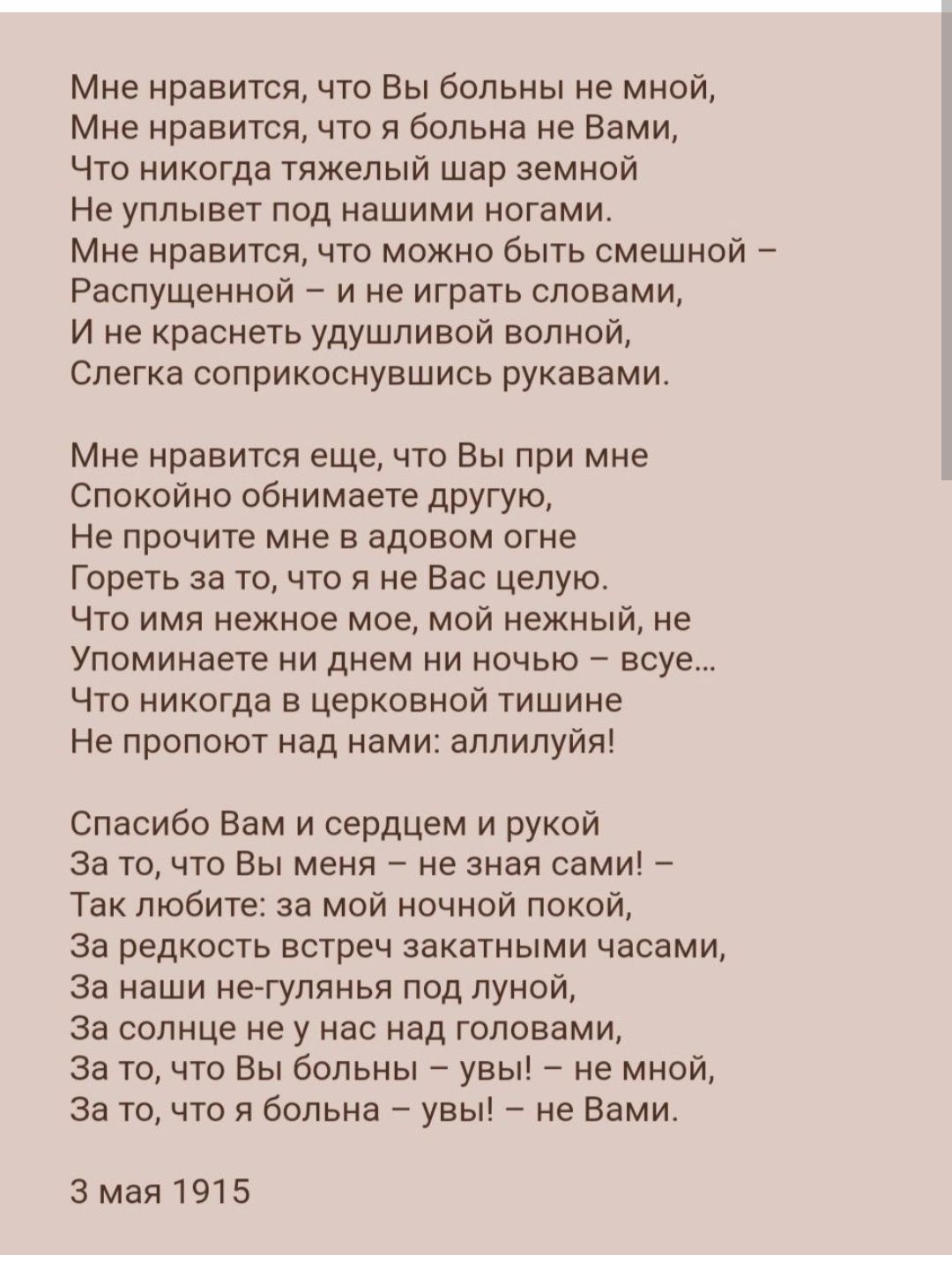 Мне нравится, что Вы больны не мной,
Мне нравится, что я больна не Вами,
Что никогда тяжелый шар земной
Не уплывет под нашими ногами.
Мне нравится, что можно быть смешной –
Распущенной – и не играть словами,
И не краснеть удушливой волной,
Слегка соприкоснувшись рукавами.

Мне нравится еще, что Вы при мне
Спокойно обнимаете другую,
Не прочите мне в адовом огне
Гореть за то, что я не Вас целую.
Что имя нежное мое, мой нежный, не
Упоминаете ни днем ни ночью – всуе...
Что никогда в церковной тишине
Не пропоют над нами: аллилуйя!

Спасибо Вам и сердцем и рукой
За то, что Вы меня – не зная сами! –
Так любите: за мой ночной покой,
За редкость встреч закатными часами,
За наши не-гулянья под луной,
За солнце не у нас над головами,
За то, что Вы больны – увы! – не мной,
За то, что я больна – увы! – не Вами.

3 мая 1915